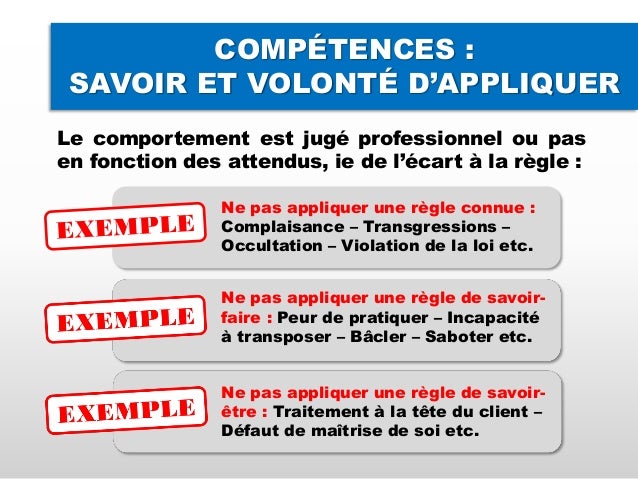 COMPÉTENCES :
SAVOIR ET VOLONTÉ D'APPLIQUER

Le comportement est jugé professionnel ou pas en fonction des attendus, ie de l'écart à la règle :

EXEMPLE

Ne pas appliquer une règle connue : Complaisance – Transgressions – Occultation – Violation de la loi etc.

EXEMPLE

Ne pas appliquer une règle de savoir-faire : Peur de pratiquer – Incapacité à transposer – Bâcler – Saboter etc.

EXEMPLE

Ne pas appliquer une règle de savoir-être : Traitement à la tête du client – Défaut de maîtrise de soi etc.